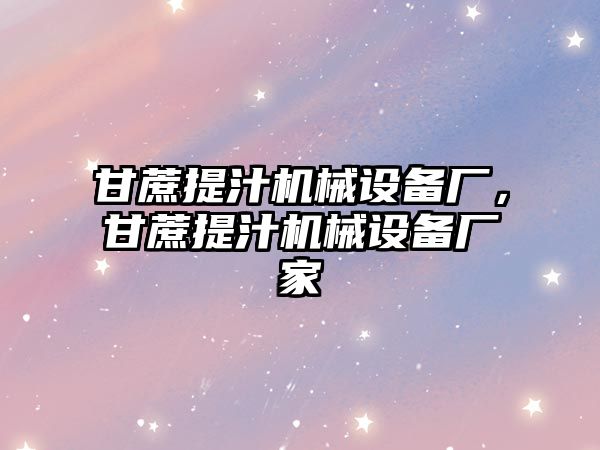 甘蔗提汁机械设备厂，甘蔗提汁机械设备厂家